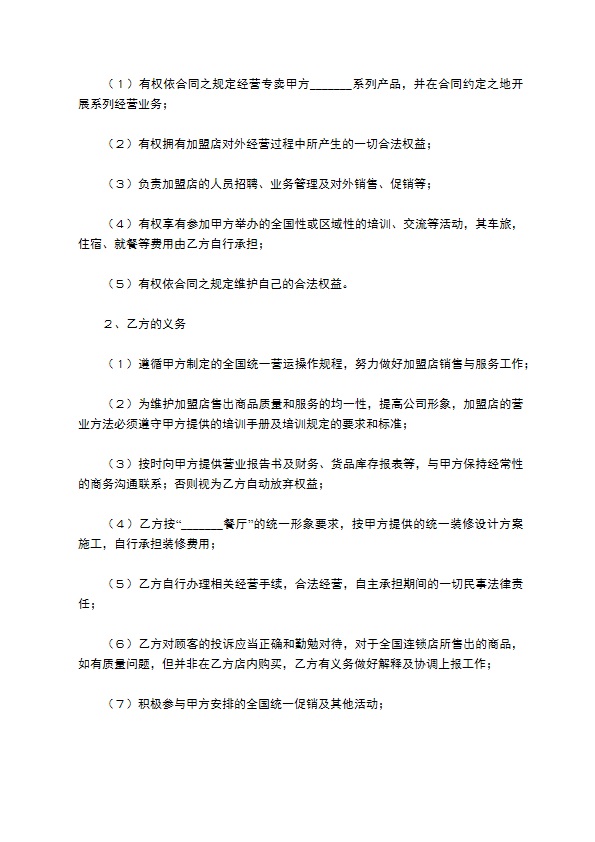 （1）有权依合同之规定经营专卖甲方____系列产品，并在合同约定之地开展系列经营业务；

（2）有权拥有加盟店对外经营过程中所产生的一切合法权益；

（3）负责加盟店的人员招聘、业务管理及对外销售、促销等；

（4）有权享有参加甲方举办的全国性或区域性的培训、交流等活动，其车旅，住宿、就餐等费用由乙方自行承担；

（5）有权依合同之规定维护自己的合法权益。

2、乙方的义务

（1）遵循甲方制定的全国统一营运操作规程，努力做好加盟店销售与服务工作；

（2）为维护加盟店售出商品质量和服务的均一性，提高公司形象，加盟店的营业方法必须遵守甲方提供的培训手册及培训规定的要求和标准；

（3）按时向甲方提供营业报告书及财务、货品库存报表等，与甲方保持经常性的商务沟通联系；否则视为乙方自动放弃权益；

（4）乙方按“____餐厅”的统一形象要求，按甲方提供的统一装修设计方案施工，自行承担装修费用；

（5）乙方自行办理相关经营手续，合法经营，自主承担期间的一切民事法律责任；

（6）乙方对顾客的投诉应当正确和勤勉对待，对于全国连锁店所售出的商品，如有质量问题，但并非在乙方店内购买，乙方有义务做好解释及协调上报工作；

（7）积极参与甲方安排的全国统一促销及其他活动；